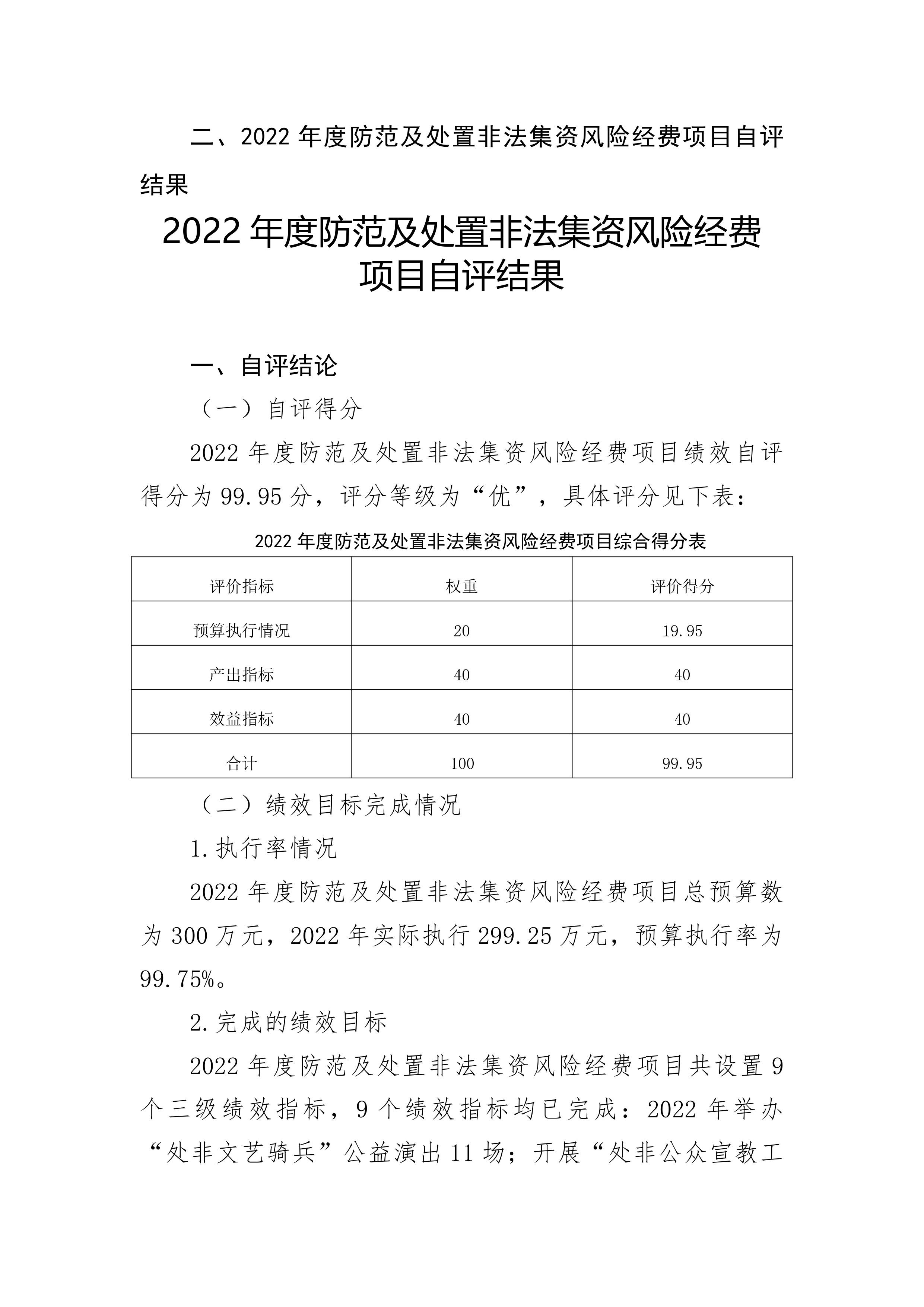 二、2022 年度防范及处置非法集资风险经费项目自评结果

2022 年度防范及处置非法集资风险经费项目自评结果

一、自评结论

（一）自评得分

2022 年度防范及处置非法集资风险经费项目绩效自评得分为 99.95 分，评分等级为“优”，具体评分见下表：

2022 年度防范及处置非法集资风险经费项目综合得分表

| 评价指标 | 权重 | 评价得分 |
|---|---|---|
| 预算执行情况 | 20 | 19.95 |
| 产出指标 | 40 | 40 |
| 效益指标 | 40 | 40 |
| 合计 | 100 | 99.95 |

（二）绩效目标完成情况

1.执行率情况

2022 年度防范及处置非法集资风险经费项目总预算数为 300 万元，2022 年实际执行 299.25 万元，预算执行率为 99.75%。

2.完成的绩效目标

2022 年度防范及处置非法集资风险经费项目共设置 9 个三级绩效指标，9 个绩效指标均已完成：2022 年举办“处非文艺骑兵”公益演出 11 场；开展“处非公众宣教工